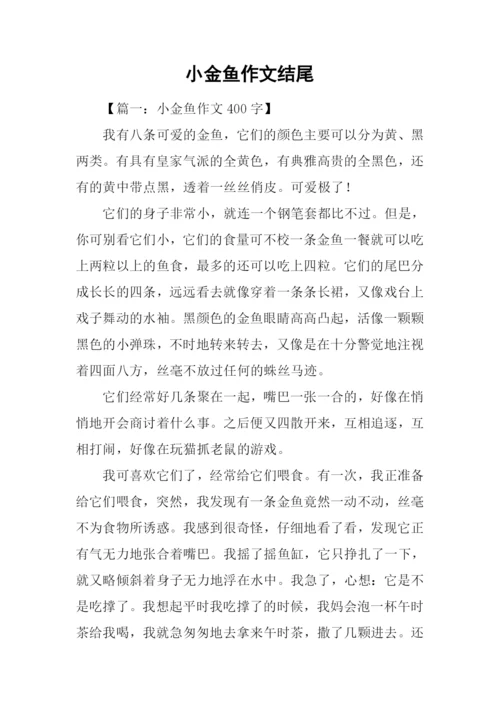 小金鱼作文结尾

【篇一：小金鱼作文 400 字】

我有八条可爱的金鱼，它们的颜色主要可以分为黄、黑两类。有具有皇家气派的全黄色，有典雅高贵的全黑色，还有的黄中带点黑，透着一丝丝俏皮。可爱极了！

它们的身子非常小，就连一个钢笔套都比不过。但是，你可别看它们小，它们的食量可不校一条金鱼一餐就可以吃上两粒以上的鱼食，最多的还可以吃上四粒。它们的尾巴分成长长的四条，远远看去就像穿着一条条长裙，又像戏台上戏子舞动的水袖。黑颜色的金鱼眼睛高高凸起，活像一颗颗黑色的小弹珠，不时地转来转去，又像是在十分警觉地注视着四面八方，丝毫不放过任何的蛛丝马迹。

它们经常好几条聚在一起，嘴巴一张一合的，好像在悄悄地开会商讨着什么事。之后便又四散开来，互相追逐，互相打闹，好像在玩猫抓老鼠的游戏。

我可喜欢它们了，经常给它们喂食。有一次，我正准备给它们喂食，突然，我发现有一条金鱼竟然一动不动，丝毫不为食物所诱惑。我感到很奇怪，仔细地看了看，发现它正有气无力地张合着嘴巴。我摇了摇鱼缸，它只挣扎了一下，就又略倾斜着身子无力地浮在水中。我急了，心想：它是不是吃撑了。我想起平时我吃撑了的时候，我妈会泡一杯午时茶给我喝，我就急匆匆地去拿来午时茶，撒了几颗进去。还